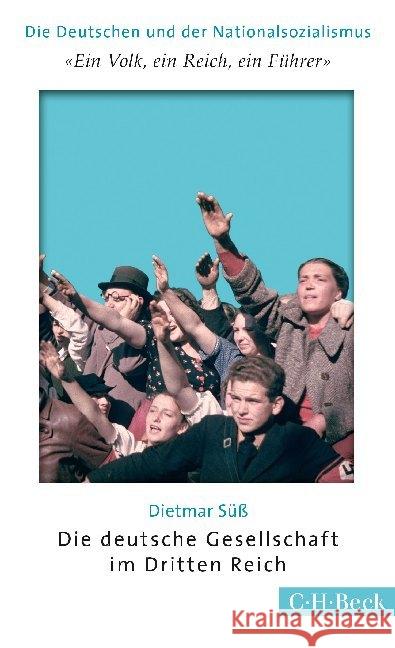 Die Deutschen und der Nationalsozialismus
«Ein Volk, ein Reich, ein Führer»

Dietmar Süß

Die deutsche Gesellschaft im Dritten Reich

C·H·Beck